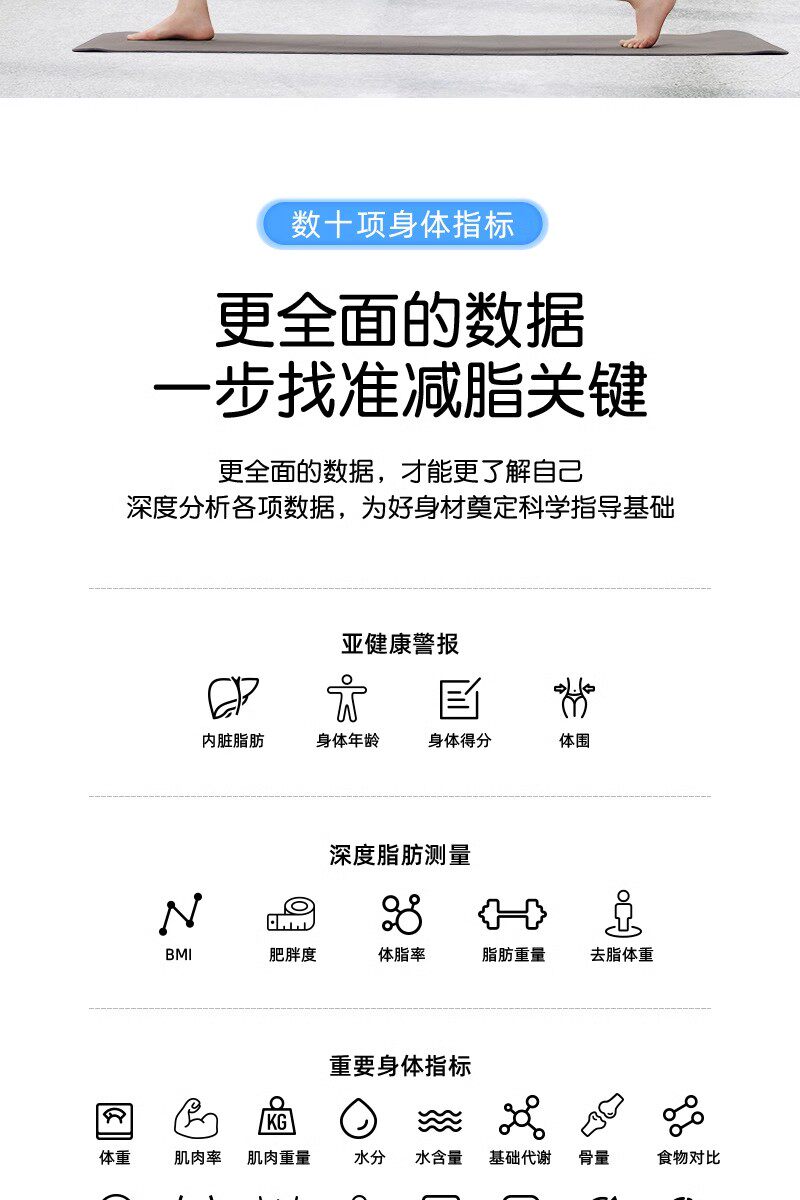 数十项身体指标

更全面的数据
一步找准减脂关键

更全面的数据，才能更了解自己
深度分析各项数据，为好身材奠定科学指导基础

亚健康警报

内脏脂肪　身体年龄　身体得分　体围

深度脂肪测量

BMI　肥胖度　体脂率　脂肪重量　去脂体重

重要身体指标

KG

体重　肌肉率　肌肉重量　水分　水含量　基础代谢　骨量　食物对比